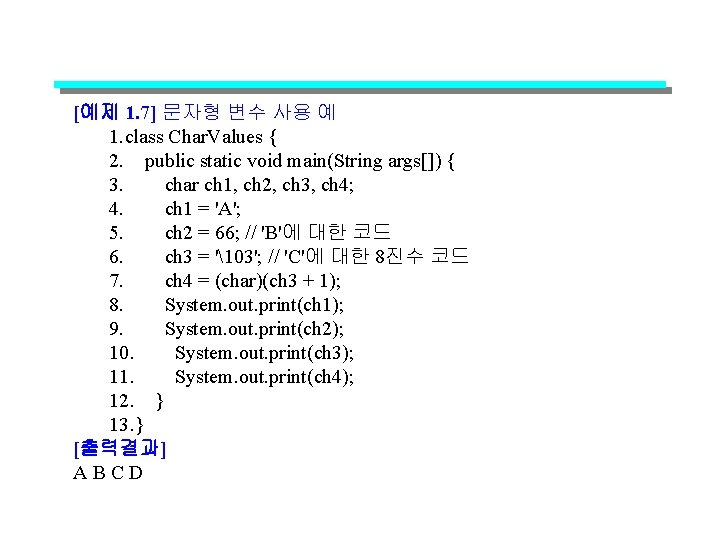 [예제 1.7] 문자형 변수 사용 예
1. class CharValues {
2. public static void main(String args[]) {
3. char ch1, ch2, ch3, ch4;
4. ch1 = 'A';
5. ch2 = 66; // 'B'에 대한 코드
6. ch3 = '\103'; // 'C'에 대한 8진수 코드
7. ch4 = (char)(ch3 + 1);
8. System.out.print(ch1);
9. System.out.print(ch2);
10. System.out.print(ch3);
11. System.out.print(ch4);
12. }
13. }
[출력결과]
A B C D